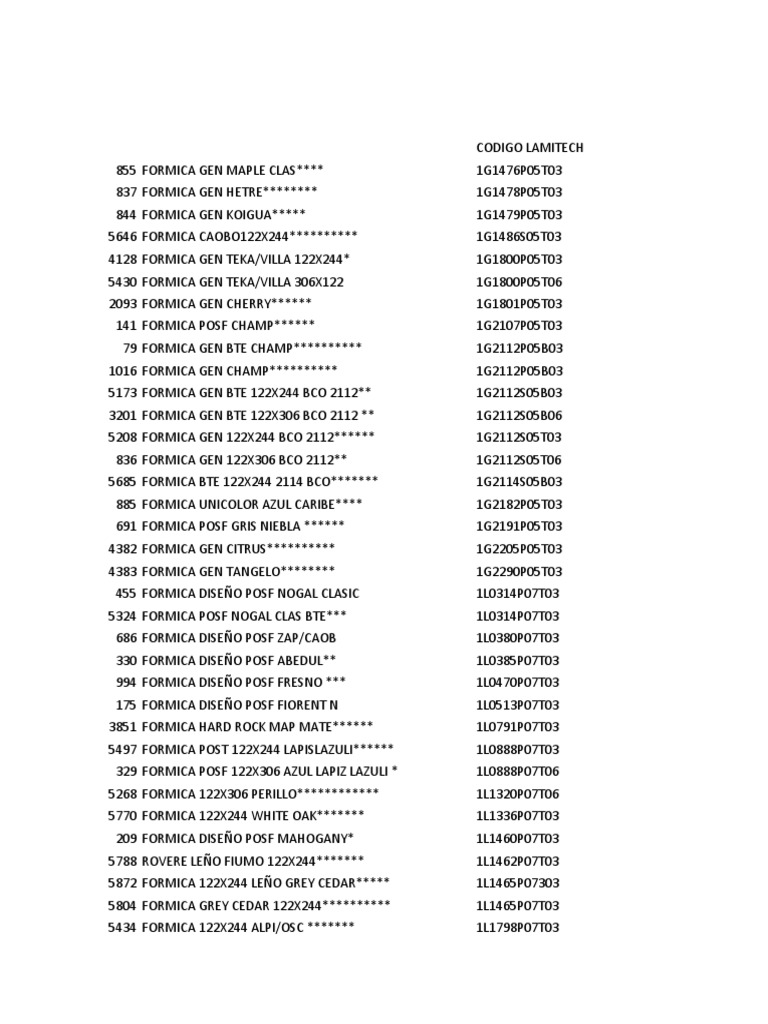 | | | CODIGO LAMITECH |
|---|---|---|
| 855 | FORMICA GEN MAPLE CLAS**** | 1G1476P05T03 |
| 837 | FORMICA GEN HETRE******** | 1G1478P05T03 |
| 844 | FORMICA GEN KOIGUA***** | 1G1479P05T03 |
| 5646 | FORMICA CAOBO122X244********** | 1G1486S05T03 |
| 4128 | FORMICA GEN TEKA/VILLA 122X244* | 1G1800P05T03 |
| 5430 | FORMICA GEN TEKA/VILLA 306X122 | 1G1800P05T06 |
| 2093 | FORMICA GEN CHERRY****** | 1G1801P05T03 |
| 141 | FORMICA POSF CHAMP****** | 1G2107P05T03 |
| 79 | FORMICA GEN BTE CHAMP********** | 1G2112P05B03 |
| 1016 | FORMICA GEN CHAMP********** | 1G2112P05B03 |
| 5173 | FORMICA GEN BTE 122X244 BCO 2112** | 1G2112S05B03 |
| 3201 | FORMICA GEN BTE 122X306 BCO 2112 ** | 1G2112S05B06 |
| 5208 | FORMICA GEN 122X244 BCO 2112****** | 1G2112S05T03 |
| 836 | FORMICA GEN 122X306 BCO 2112** | 1G2112S05T06 |
| 5685 | FORMICA BTE 122X244 2114 BCO******* | 1G2114S05B03 |
| 885 | FORMICA UNICOLOR AZUL CARIBE**** | 1G2182P05T03 |
| 691 | FORMICA POSF GRIS NIEBLA ****** | 1G2191P05T03 |
| 4382 | FORMICA GEN CITRUS********** | 1G2205P05T03 |
| 4383 | FORMICA GEN TANGELO******** | 1G2290P05T03 |
| 455 | FORMICA DISEÑO POSF NOGAL CLASIC | 1L0314P07T03 |
| 5324 | FORMICA POSF NOGAL CLAS BTE*** | 1L0314P07T03 |
| 686 | FORMICA DISEÑO POSF ZAP/CAOB | 1L0380P07T03 |
| 330 | FORMICA DISEÑO POSF ABEDUL** | 1L0385P07T03 |
| 994 | FORMICA DISEÑO POSF FRESNO *** | 1L0470P07T03 |
| 175 | FORMICA DISEÑO POSF FIORENT N | 1L0513P07T03 |
| 3851 | FORMICA HARD ROCK MAP MATE****** | 1L0791P07T03 |
| 5497 | FORMICA POST 122X244 LAPISLAZULI****** | 1L0888P07T03 |
| 329 | FORMICA POSF 122X306 AZUL LAPIZ LAZULI * | 1L0888P07T06 |
| 5268 | FORMICA 122X306 PERILLO************ | 1L1320P07T06 |
| 5770 | FORMICA 122X244 WHITE OAK******* | 1L1336P07T03 |
| 209 | FORMICA DISEÑO POSF MAHOGANY* | 1L1460P07T03 |
| 5788 | ROVERE LEÑO FIUMO 122X244******* | 1L1462P07T03 |
| 5872 | FORMICA 122X244 LEÑO GREY CEDAR***** | 1L1465P07303 |
| 5804 | FORMICA GREY CEDAR 122X244********** | 1L1465P07T03 |
| 5434 | FORMICA 122X244 ALPI/OSC ******* | 1L1798P07T03 |